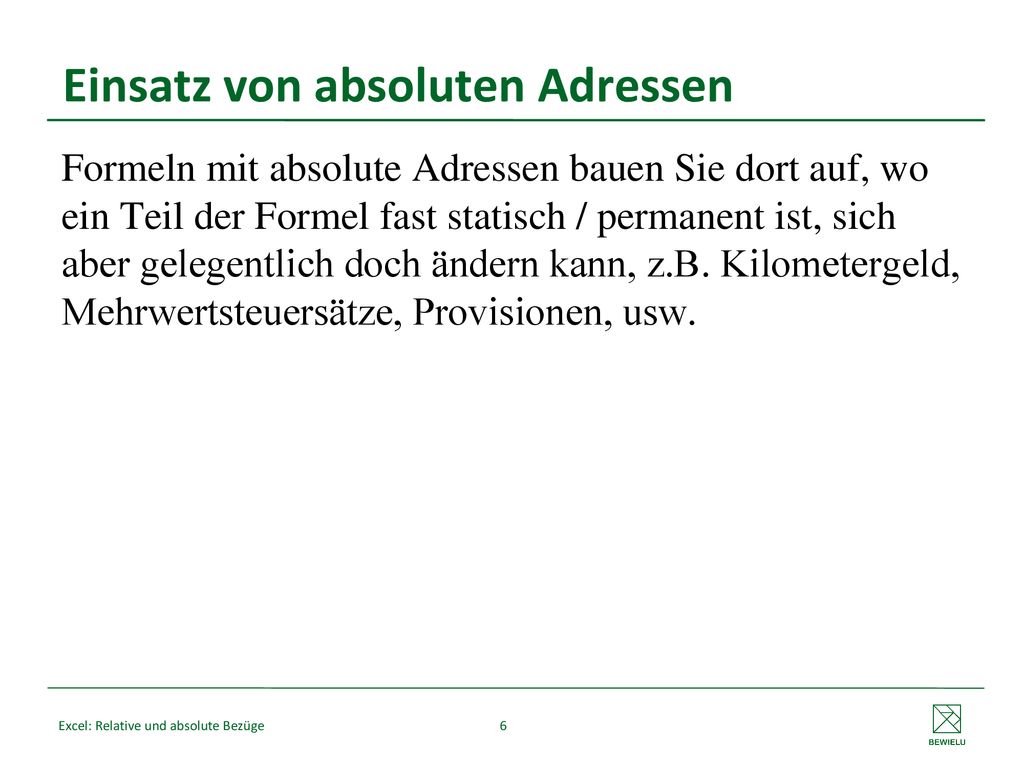 Einsatz von absoluten Adressen

Formeln mit absolute Adressen bauen Sie dort auf, wo ein Teil der Formel fast statisch / permanent ist, sich aber gelegentlich doch ändern kann, z.B. Kilometergeld, Mehrwertsteuersätze, Provisionen, usw.

Excel: Relative und absolute Bezüge

6

BEWIELU